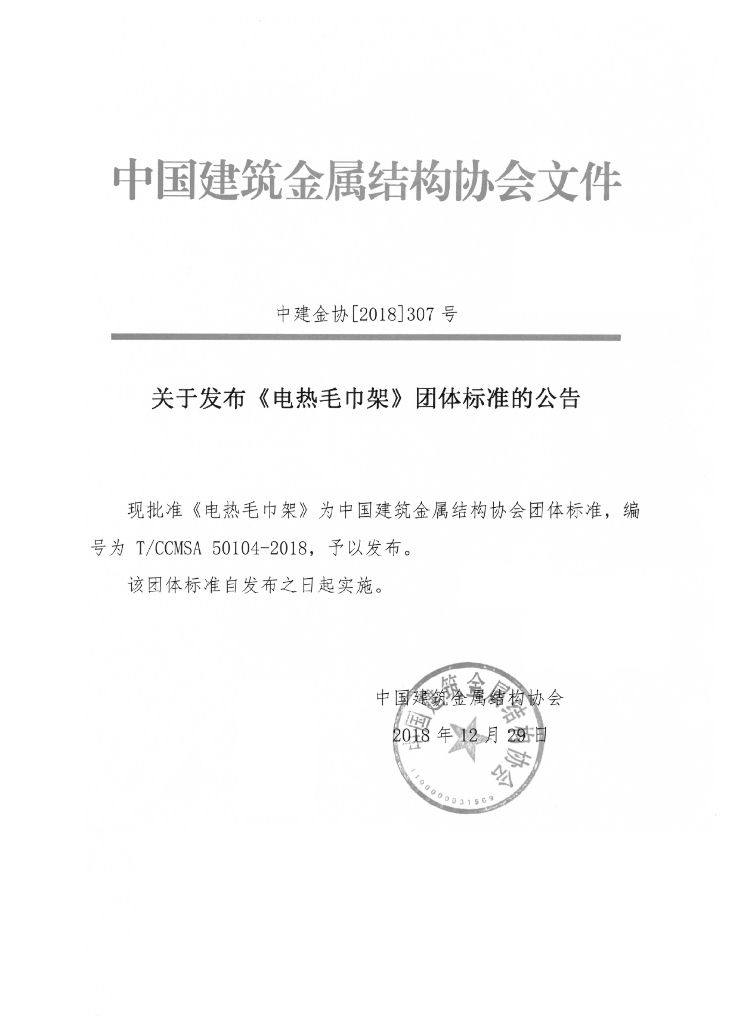 中国建筑金属结构协会文件

中建金协[2018]307号

关于发布《电热毛巾架》团体标准的公告

现批准《电热毛巾架》为中国建筑金属结构协会团体标准，编号为 T/CCMSA 50104-2018，予以发布。

该团体标准自发布之日起实施。

中国建筑金属结构协会
2018年12月29日

中国建筑金属结构协会
1100000031569